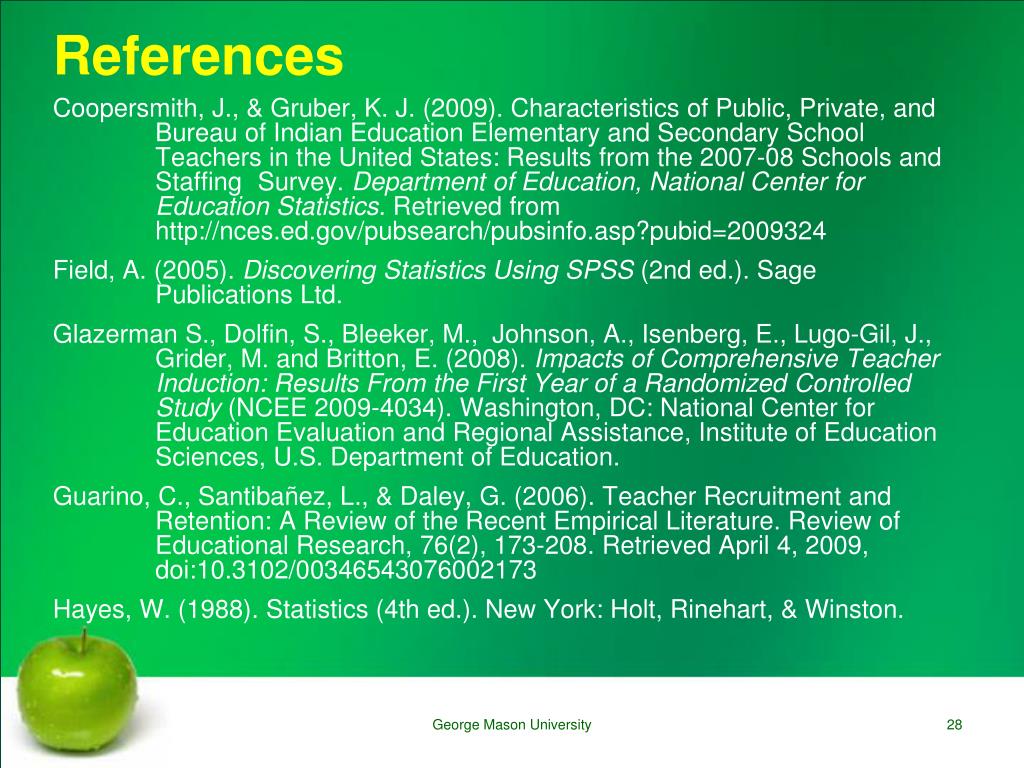 References

Coopersmith, J., & Gruber, K. J. (2009). Characteristics of Public, Private, and Bureau of Indian Education Elementary and Secondary School Teachers in the United States: Results from the 2007-08 Schools and Staffing  Survey. Department of Education, National Center for Education Statistics. Retrieved from http://nces.ed.gov/pubsearch/pubsinfo.asp?pubid=2009324

Field, A. (2005). Discovering Statistics Using SPSS (2nd ed.). Sage Publications Ltd.

Glazerman S., Dolfin, S., Bleeker, M.,  Johnson, A., Isenberg, E., Lugo-Gil, J., Grider, M. and Britton, E. (2008). Impacts of Comprehensive Teacher Induction: Results From the First Year of a Randomized Controlled Study (NCEE 2009-4034). Washington, DC: National Center for Education Evaluation and Regional Assistance, Institute of Education Sciences, U.S. Department of Education.

Guarino, C., Santibañez, L., & Daley, G. (2006). Teacher Recruitment and Retention: A Review of the Recent Empirical Literature. Review of Educational Research, 76(2), 173-208. Retrieved April 4, 2009, doi:10.3102/00346543076002173

Hayes, W. (1988). Statistics (4th ed.). New York: Holt, Rinehart, & Winston.

George Mason University

28